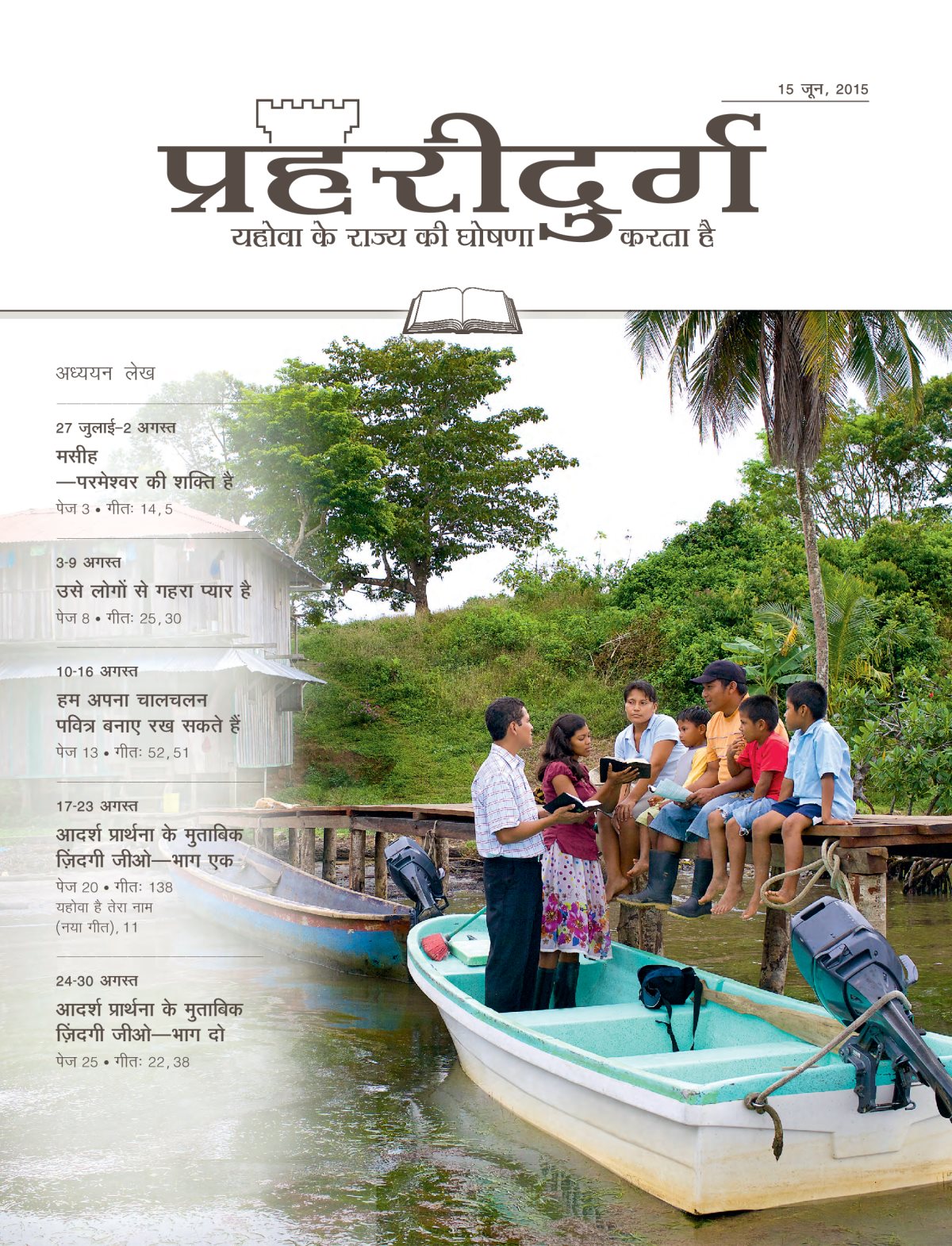 15 जून, 2015

प्रहरीदुर्ग
यहोवा के राज्य की घोषणा करता है

अध्ययन लेख

27 जुलाई–2 अगस्त
मसीह
—परमेश्वर की शक्ति है
पेज 3 • गीतः 14, 5

3-9 अगस्त
उसे लोगों से गहरा प्यार है
पेज 8 • गीतः 25, 30

10-16 अगस्त
हम अपना चालचलन पवित्र बनाए रख सकते हैं
पेज 13 • गीतः 52, 51

17-23 अगस्त
आदर्श प्रार्थना के मुताबिक ज़िंदगी जीओ—भाग एक
पेज 20 • गीतः 138
यहोवा है तेरा नाम (नया गीत), 11

24-30 अगस्त
आदर्श प्रार्थना के मुताबिक ज़िंदगी जीओ—भाग दो
पेज 25 • गीतः 22, 38